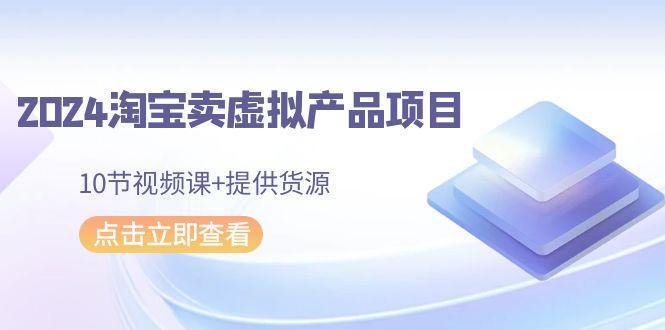 2024淘宝卖虚拟产品项目

10节视频课+提供货源

点击立即查看